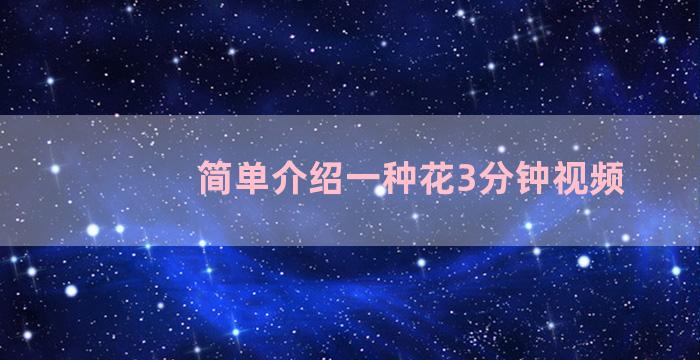 简单介绍一种花3分钟视频